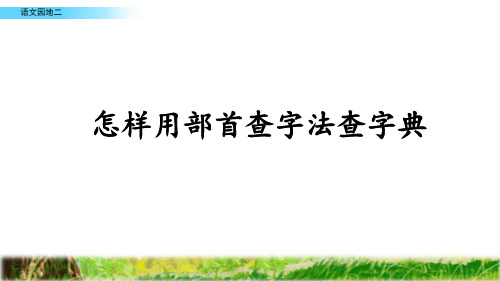 语文园地二

怎样用部首查字法查字典